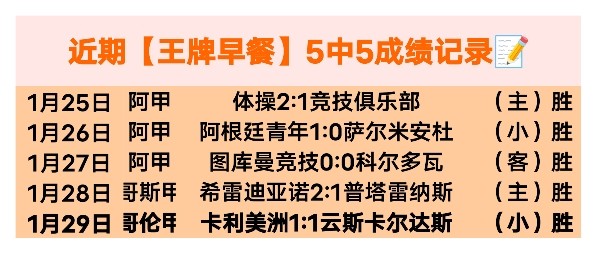 近期【王牌早餐】5中5成绩记录📝

| 1月25日 | 阿甲 | 体操2:1竞技俱乐部 | （主）胜 |
|---|---|---|---|
| 1月26日 | 阿甲 | 阿根廷青年1:0萨尔米安杜 | （小）胜 |
| 1月27日 | 阿甲 | 图库曼竞技0:0科尔多瓦 | （客）胜 |
| 1月28日 | 哥斯甲 | 希雷迪亚诺2:1普塔雷纳斯 | （主）胜 |
| 1月29日 | 哥伦甲 | 卡利美洲1:1云斯卡尔达斯 | （小）胜 |